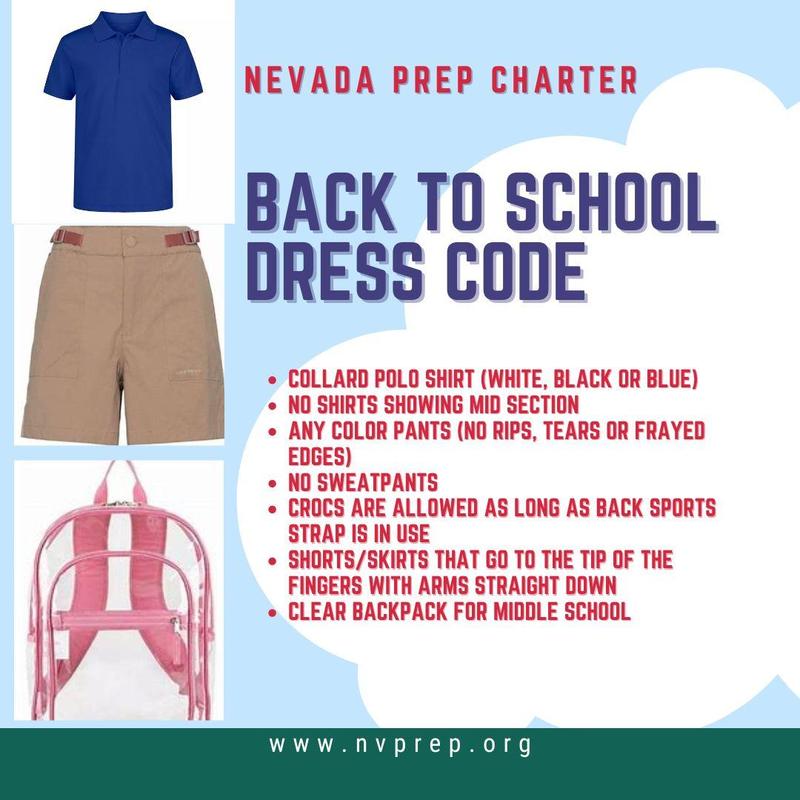 NEVADA PREP CHARTER

BACK TO SCHOOL DRESS CODE

- COLLARD POLO SHIRT (WHITE, BLACK OR BLUE)
- NO SHIRTS SHOWING MID SECTION
- ANY COLOR PANTS (NO RIPS, TEARS OR FRAYED EDGES)
- NO SWEATPANTS
- CROCS ARE ALLOWED AS LONG AS BACK SPORTS STRAP IS IN USE
- SHORTS/SKIRTS THAT GO TO THE TIP OF THE FINGERS WITH ARMS STRAIGHT DOWN
- CLEAR BACKPACK FOR MIDDLE SCHOOL

www.nvprep.org